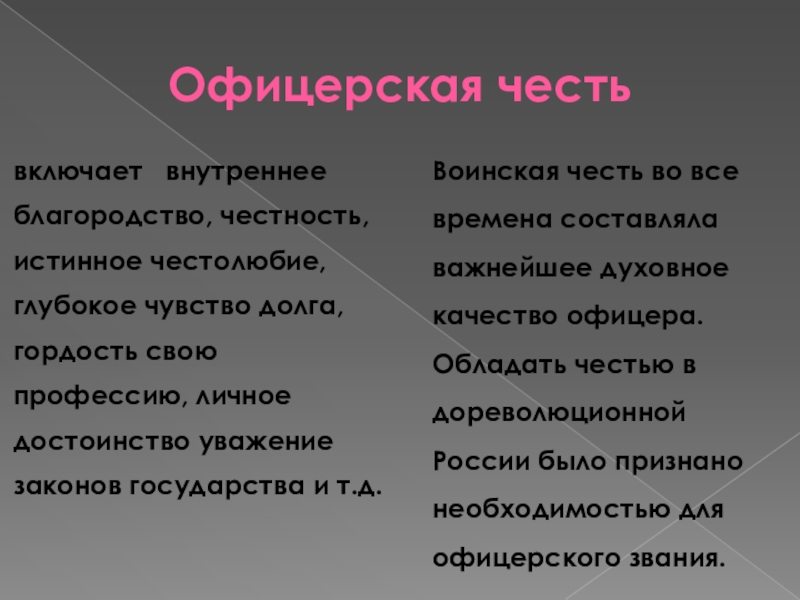 Офицерская честь

включает внутреннее благородство, честность, истинное честолюбие, глубокое чувство долга, гордость свою профессию, личное достоинство уважение законов государства и т.д.

Воинская честь во все времена составляла важнейшее духовное качество офицера. Обладать честью в дореволюционной России было признано необходимостью для офицерского звания.